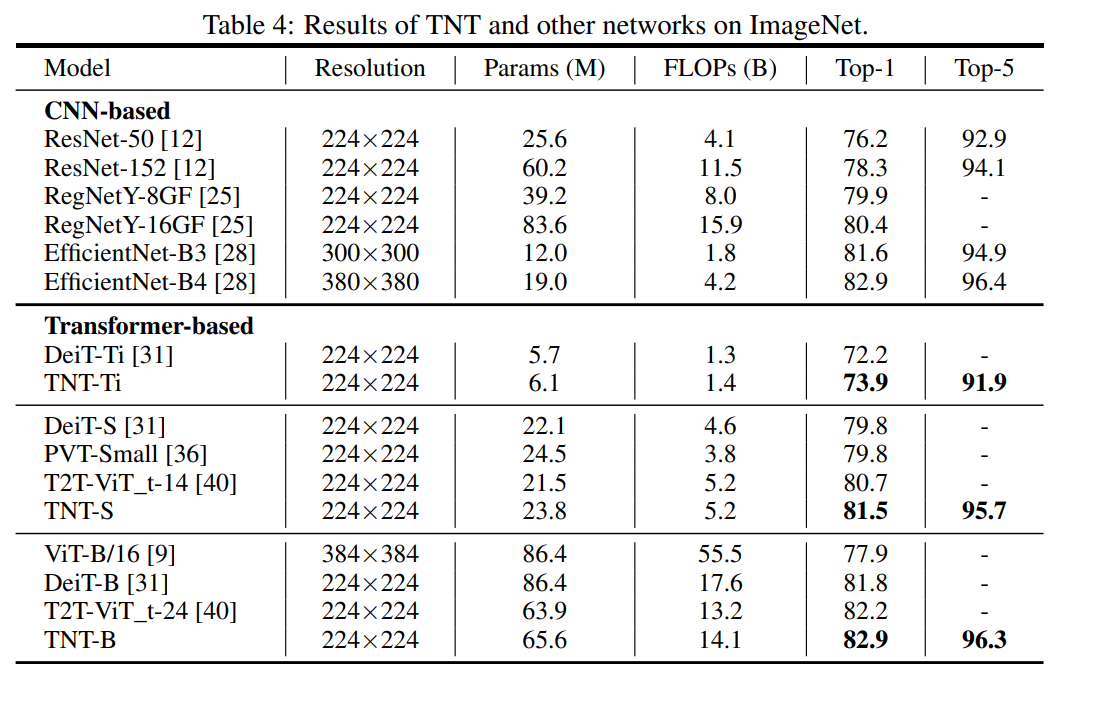 Table 4: Results of TNT and other networks on ImageNet.

| Model | Resolution | Params (M) | FLOPs (B) | Top-1 | Top-5 |
|---|---|---|---|---|---|
| **CNN-based** | | | | | |
| ResNet-50 [12] | 224×224 | 25.6 | 4.1 | 76.2 | 92.9 |
| ResNet-152 [12] | 224×224 | 60.2 | 11.5 | 78.3 | 94.1 |
| RegNetY-8GF [25] | 224×224 | 39.2 | 8.0 | 79.9 | - |
| RegNetY-16GF [25] | 224×224 | 83.6 | 15.9 | 80.4 | - |
| EfficientNet-B3 [28] | 300×300 | 12.0 | 1.8 | 81.6 | 94.9 |
| EfficientNet-B4 [28] | 380×380 | 19.0 | 4.2 | 82.9 | 96.4 |
| **Transformer-based** | | | | | |
| DeiT-Ti [31] | 224×224 | 5.7 | 1.3 | 72.2 | - |
| TNT-Ti | 224×224 | 6.1 | 1.4 | **73.9** | **91.9** |
| DeiT-S [31] | 224×224 | 22.1 | 4.6 | 79.8 | - |
| PVT-Small [36] | 224×224 | 24.5 | 3.8 | 79.8 | - |
| T2T-ViT_t-14 [40] | 224×224 | 21.5 | 5.2 | 80.7 | - |
| TNT-S | 224×224 | 23.8 | 5.2 | **81.5** | **95.7** |
| ViT-B/16 [9] | 384×384 | 86.4 | 55.5 | 77.9 | - |
| DeiT-B [31] | 224×224 | 86.4 | 17.6 | 81.8 | - |
| T2T-ViT_t-24 [40] | 224×224 | 63.9 | 13.2 | 82.2 | - |
| TNT-B | 224×224 | 65.6 | 14.1 | **82.9** | **96.3** |